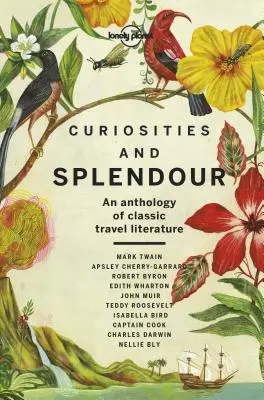 lonely planet

CURIOSITIES AND SPLENDOUR

An anthology of classic travel literature

MARK TWAIN
APSLEY CHERRY-GARRARD
ROBERT BYRON
EDITH WHARTON
JOHN MUIR
TEDDY ROOSEVELT
ISABELLA BIRD
CAPTAIN COOK
CHARLES DARWIN
NELLIE BLY